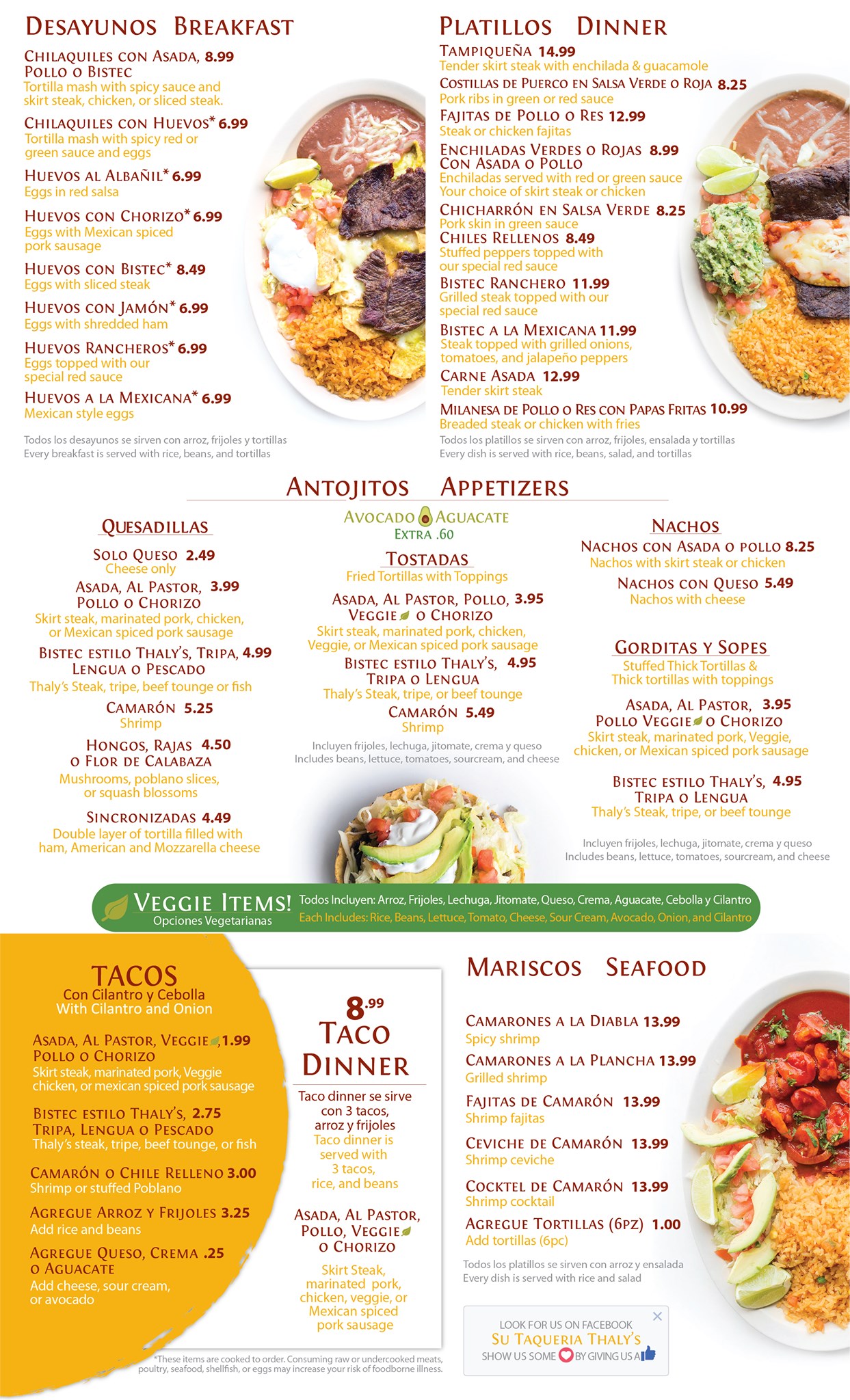 DESAYUNOS BREAKFAST

CHILAQUILES CON ASADA, POLLO O BISTEC 8.99
Tortilla mash with spicy sauce and skirt steak, chicken, or sliced steak.

CHILAQUILES CON HUEVOS* 6.99
Tortilla mash with spicy red or green sauce and eggs

HUEVOS AL ALBAÑIL* 6.99
Eggs in red salsa

HUEVOS CON CHORIZO* 6.99
Eggs with Mexican spiced pork sausage

HUEVOS CON BISTEC* 8.49
Eggs with sliced steak

HUEVOS CON JAMÓN* 6.99
Eggs with shredded ham

HUEVOS RANCHEROS* 6.99
Eggs topped with our special red sauce

HUEVOS A LA MEXICANA* 6.99
Mexican style eggs

Todos los desayunos se sirven con arroz, frijoles y tortillas
Every breakfast is served with rice, beans, and tortillas

PLATILLOS DINNER

TAMPIQUEÑA 14.99
Tender skirt steak with enchilada & guacamole

COSTILLAS DE PUERCO EN SALSA VERDE O ROJA 8.25
Pork ribs in green or red sauce

FAJITAS DE POLLO O RES 12.99
Steak or chicken fajitas

ENCHILADAS VERDES O ROJAS CON ASADA O POLLO 8.99
Enchiladas served with red or green sauce Your choice of skirt steak or chicken

CHICHARRÓN EN SALSA VERDE 8.25
Pork skin in green sauce

CHILES RELLENOS 8.49
Stuffed peppers topped with our special red sauce

BISTEC RANCHERO 11.99
Grilled steak topped with our special red sauce

BISTEC A LA MEXICANA 11.99
Steak topped with grilled onions, tomatoes, and jalapeño peppers

CARNE ASADA 12.99
Tender skirt steak

MILANESA DE POLLO O RES CON PAPAS FRITAS 10.99
Breaded steak or chicken with fries

Todos los platillos se sirven con arroz, frijoles, ensalada y tortillas
Every dish is served with rice, beans, salad, and tortillas

ANTOJITOS APPETIZERS

QUESADILLAS

SOLO QUESO 2.49
Cheese only

ASADA, AL PASTOR, POLLO O CHORIZO 3.99
Skirt steak, marinated pork, chicken, or Mexican spiced pork sausage

BISTEC ESTILO THALY'S, TRIPA, LENGUA O PESCADO 4.99
Thaly's Steak, tripe, beef tounge or fish

CAMARÓN 5.25
Shrimp

HONGOS, RAJAS O FLOR DE CALABAZA 4.50
Mushrooms, poblano slices, or squash blossoms

SINCRONIZADAS 4.49
Double layer of tortilla filled with ham, American and Mozzarella cheese

AVOCADO AGUACATE
EXTRA .60

TOSTADAS
Fried Tortillas with Toppings

ASADA, AL PASTOR, POLLO, VEGGIE O CHORIZO 3.95
Skirt steak, marinated pork, chicken, Veggie, or Mexican spiced pork sausage

BISTEC ESTILO THALY'S, TRIPA O LENGUA 4.95
Thaly's Steak, tripe, or beef tounge

CAMARÓN 5.49
Shrimp

Incluyen frijoles, lechuga, jitomate, crema y queso
Includes beans, lettuce, tomatoes, sourcream, and cheese

NACHOS

NACHOS CON ASADA O POLLO 8.25
Nachos with skirt steak or chicken

NACHOS CON QUESO 5.49
Nachos with cheese

GORDITAS Y SOPES
Stuffed Thick Tortillas & Thick tortillas with toppings

ASADA, AL PASTOR, POLLO VEGGIE O CHORIZO 3.95
Skirt steak, marinated pork, Veggie, chicken, or Mexican spiced pork sausage

BISTEC ESTILO THALY'S, TRIPA O LENGUA 4.95
Thaly's Steak, tripe, or beef tounge

Incluyen frijoles, lechuga, jitomate, crema y queso
Includes beans, lettuce, tomatoes, sourcream, and cheese

VEGGIE ITEMS!
Opciones Vegetarianas
Todos Incluyen: Arroz, Frijoles, Lechuga, Jitomate, Queso, Crema, Aguacate, Cebolla y Cilantro
Each Includes: Rice, Beans, Lettuce, Tomato, Cheese, Sour Cream, Avocado, Onion, and Cilantro

TACOS
Con Cilantro y Cebolla
With Cilantro and Onion

ASADA, AL PASTOR, VEGGIE, POLLO O CHORIZO 1.99
Skirt steak, marinated pork, Veggie chicken, or mexican spiced pork sausage

BISTEC ESTILO THALY'S, TRIPA, LENGUA O PESCADO 2.75
Thaly's steak, tripe, beef tounge, or fish

CAMARÓN O CHILE RELLENO 3.00
Shrimp or stuffed Poblano

AGREGUE ARROZ Y FRIJOLES 3.25
Add rice and beans

AGREGUE QUESO, CREMA O AGUACATE .25
Add cheese, sour cream, or avocado

8.99
TACO DINNER
Taco dinner se sirve con 3 tacos, arroz y frijoles
Taco dinner is served with 3 tacos, rice, and beans

ASADA, AL PASTOR, POLLO, VEGGIE O CHORIZO
Skirt Steak, marinated pork, chicken, veggie, or Mexican spiced pork sausage

*These items are cooked to order. Consuming raw or undercooked meats, poultry, seafood, shellfish, or eggs may increase your risk of foodborne illness.

MARISCOS SEAFOOD

CAMARONES A LA DIABLA 13.99
Spicy shrimp

CAMARONES A LA PLANCHA 13.99
Grilled shrimp

FAJITAS DE CAMARÓN 13.99
Shrimp fajitas

CEVICHE DE CAMARÓN 13.99
Shrimp ceviche

COCKTEL DE CAMARÓN 13.99
Shrimp cocktail

AGREGUE TORTILLAS (6PZ) 1.00
Add tortillas (6pc)

Todos los platillos se sirven con arroz y ensalada
Every dish is served with rice and salad

LOOK FOR US ON FACEBOOK
SU TAQUERIA THALY'S
SHOW US SOME BY GIVING US A